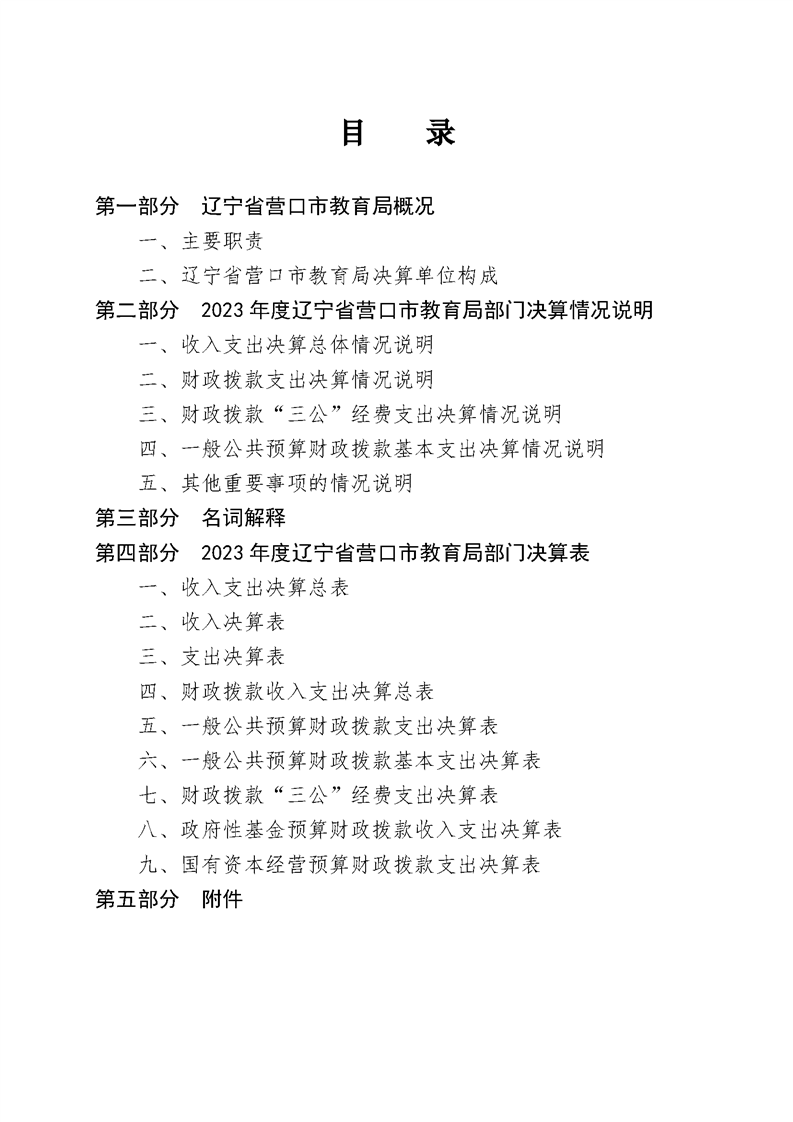 目　录

第一部分　辽宁省营口市教育局概况

一、主要职责

二、辽宁省营口市教育局决算单位构成

第二部分　2023 年度辽宁省营口市教育局部门决算情况说明

一、收入支出决算总体情况说明

二、财政拨款支出决算情况说明

三、财政拨款“三公”经费支出决算情况说明

四、一般公共预算财政拨款基本支出决算情况说明

五、其他重要事项的情况说明

第三部分　名词解释

第四部分　2023 年度辽宁省营口市教育局部门决算表

一、收入支出决算总表

二、收入决算表

三、支出决算表

四、财政拨款收入支出决算总表

五、一般公共预算财政拨款支出决算表

六、一般公共预算财政拨款基本支出决算表

七、财政拨款“三公”经费支出决算表

八、政府性基金预算财政拨款收入支出决算表

九、国有资本经营预算财政拨款支出决算表

第五部分　附件